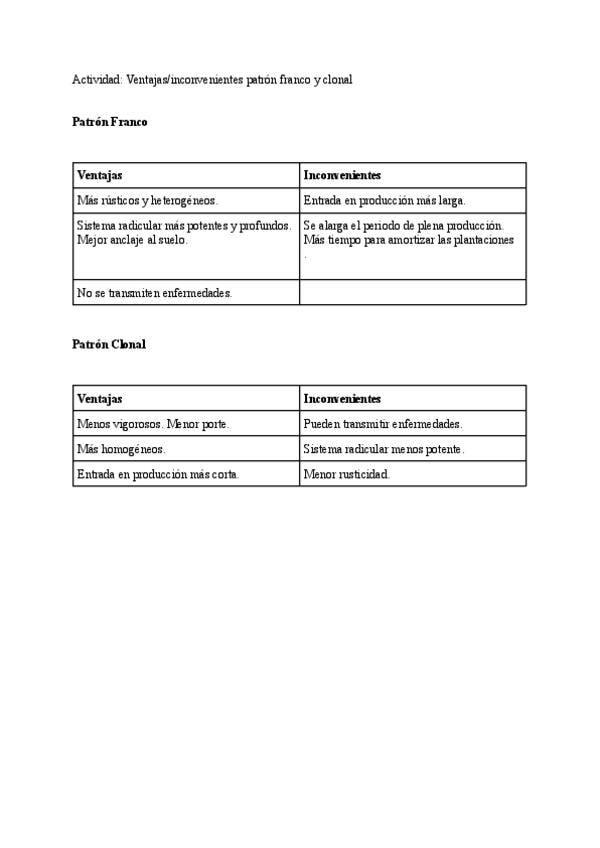 Actividad: Ventajas/inconvenientes patrón franco y clonal

**Patrón Franco**

| Ventajas | Inconvenientes |
|---|---|
| Más rústicos y heterogéneos. | Entrada en producción más larga. |
| Sistema radicular más potentes y profundos. Mejor anclaje al suelo. | Se alarga el periodo de plena producción. Más tiempo para amortizar las plantaciones . |
| No se transmiten enfermedades. | |

**Patrón Clonal**

| Ventajas | Inconvenientes |
|---|---|
| Menos vigorosos. Menor porte. | Pueden transmitir enfermedades. |
| Más homogéneos. | Sistema radicular menos potente. |
| Entrada en producción más corta. | Menor rusticidad. |